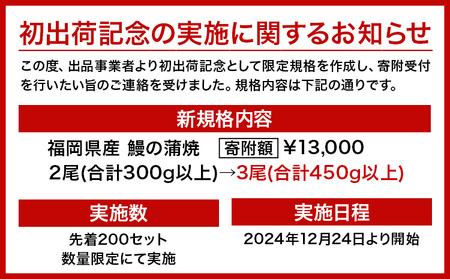 初出荷記念の実施に関するお知らせ

この度、出品事業者より初出荷記念として限定規格を作成し、寄附受付を行いたい旨のご連絡を受けました。規格内容は下記の通りです。

新規格内容

福岡県産 鰻の蒲焼 寄附額 ¥13,000
2尾(合計300g以上)→3尾(合計450g以上)

実施数

先着200セット
数量限定にて実施

実施日程

2024年12月24日より開始